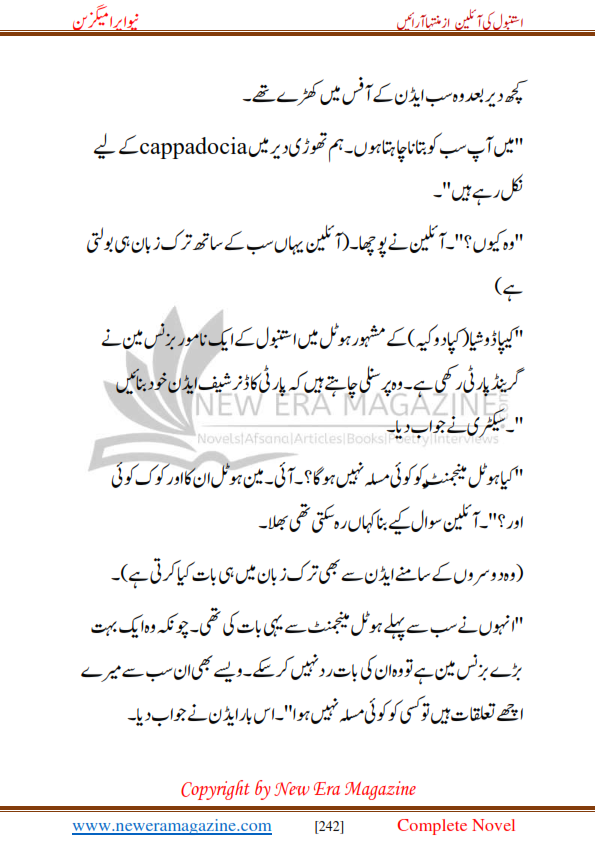 استنبول کی آئلین از منتہا آرائیں    نیو ایرا میگزین

کچھ دیر بعد وہ سب ایڈن کے آفس میں کھڑے تھے۔

"میں آپ سب کو بتانا چاہتا ہوں۔ ہم تھوڑی دیر میں cappadocia کے لیے نکل رہے ہیں"۔

"وہ کیوں؟"۔ آئلین نے پوچھا۔ (آئلین یہاں سب کے ساتھ ترک زبان ہی بولتی ہے)

"کیپاڈوشیا (کپادوکیہ) کے مشہور ہوٹل میں استنبول کے ایک نامور بزنس مین نے گرینڈ پارٹی رکھی ہے۔ وہ پرسنلی چاہتے ہیں کہ پارٹی کا ڈنر شیف ایڈن خود بنائیں "۔ سیکٹری نے جواب دیا۔

NEW ERA MAGAZINE
Novels|Afsana|Articles|Books|Poetry|Interviews

"کیا ہوٹل مینجمنٹ کو کوئی مسلہ نہیں ہو گا؟۔ آئی۔ مین ہوٹل ان کا اور کوک کوئی اور؟"۔ آئلین سوال کیے بنا کہاں رہ سکتی تھی بھلا۔

(وہ دوسروں کے سامنے ایڈن سے بھی ترک زبان میں ہی بات کیا کرتی ہے)۔

"انہوں نے سب سے پہلے ہوٹل مینجمنٹ سے یہی بات کی تھی۔ چونکہ وہ ایک بہت بڑے بزنس مین ہے تو وہ ان کی بات رد نہیں کر سکے۔ ویسے بھی ان سب سے میرے اچھے تعلقات ہیں تو کسی کو کوئی مسلہ نہیں ہوا"۔ اس بار ایڈن نے جواب دیا۔

Copyright by New Era Magazine

www.neweramagazine.com    [242]    Complete Novel